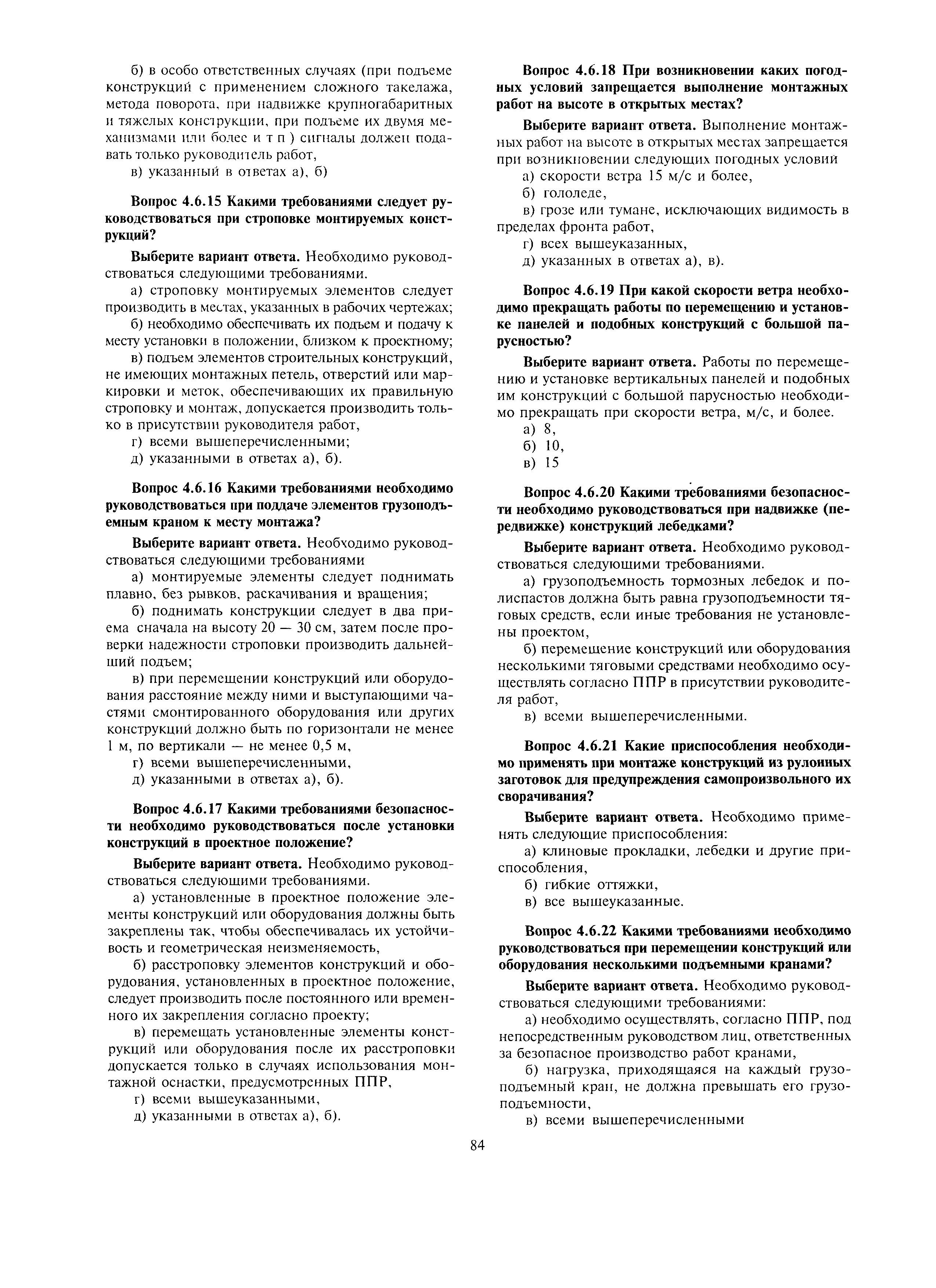 б) в особо ответственных случаях (при подъеме конструкций с применением сложного такелажа, метода поворота, при надвижке крупногабаритных и тяжелых конструкции, при подъеме их двумя механизмами или более и т п ) сигналы должен подавать только руководитель работ,

в) указанный в ответах а), б)

Вопрос 4.6.15 Какими требованиями следует руководствоваться при строповке монтируемых конструкций?

Выберите вариант ответа. Необходимо руководствоваться следующими требованиями.

а) строповку монтируемых элементов следует производить в местах, указанных в рабочих чертежах;

б) необходимо обеспечивать их подъем и подачу к месту установки в положении, близком к проектному;

в) подъем элементов строительных конструкций, не имеющих монтажных петель, отверстий или маркировки и меток, обеспечивающих их правильную строповку и монтаж, допускается производить только в присутствии руководителя работ,

г) всеми вышеперечисленными;

д) указанными в ответах а), б).

Вопрос 4.6.16 Какими требованиями необходимо руководствоваться при поддаче элементов грузоподъемным краном к месту монтажа?

Выберите вариант ответа. Необходимо руководствоваться следующими требованиями

а) монтируемые элементы следует поднимать плавно, без рывков, раскачивания и вращения;

б) поднимать конструкции следует в два приема сначала на высоту 20 — 30 см, затем после проверки надежности строповки производить дальнейший подъем;

в) при перемещении конструкций или оборудования расстояние между ними и выступающими частями смонтированного оборудования или других конструкций должно быть по горизонтали не менее 1 м, по вертикали — не менее 0,5 м,

г) всеми вышеперечисленными,

д) указанными в ответах а), б).

Вопрос 4.6.17 Какими требованиями безопасности необходимо руководствоваться после установки конструкций в проектное положение?

Выберите вариант ответа. Необходимо руководствоваться следующими требованиями.

а) установленные в проектное положение элементы конструкций или оборудования должны быть закреплены так, чтобы обеспечивалась их устойчивость и геометрическая неизменяемость,

б) расстроповку элементов конструкций и оборудования, установленных в проектное положение, следует производить после постоянного или временного их закрепления согласно проекту;

в) перемещать установленные элементы конструкций или оборудования после их расстроповки допускается только в случаях использования монтажной оснастки, предусмотренных ППР,

г) всеми вышеуказанными,

д) указанными в ответах а), б).

Вопрос 4.6.18 При возникновении каких погодных условий запрещается выполнение монтажных работ на высоте в открытых местах?

Выберите вариант ответа. Выполнение монтажных работ на высоте в открытых местах запрещается при возникновении следующих погодных условии

а) скорости ветра 15 м/с и более,

б) гололеде,

в) грозе или тумане, исключающих видимость в пределах фронта работ,

г) всех вышеуказанных,

д) указанных в ответах а), в).

Вопрос 4.6.19 При какой скорости ветра необходимо прекращать работы по перемещению и установке панелей и подобных конструкций с большой парусностью?

Выберите вариант ответа. Работы по перемещению и установке вертикальных панелей и подобных им конструкций с большой парусностью необходимо прекращать при скорости ветра, м/с, и более.

а) 8,

б) 10,

в) 15

Вопрос 4.6.20 Какими требованиями безопасности необходимо руководствоваться при надвижке (передвижке) конструкций лебедками?

Выберите вариант ответа. Необходимо руководствоваться следующими требованиями.

а) грузоподъемность тормозных лебедок и полиспастов должна быть равна грузоподъемности тяговых средств, если иные требования не установлены проектом,

б) перемещение конструкций или оборудования несколькими тяговыми средствами необходимо осуществлять согласно ППР в присутствии руководителя работ,

в) всеми вышеперечисленными.

Вопрос 4.6.21 Какие приспособления необходимо применять при монтаже конструкций из рулонных заготовок для предупреждения самопроизвольного их сворачивания?

Выберите вариант ответа. Необходимо применять следующие приспособления:

а) клиновые прокладки, лебедки и другие приспособления,

б) гибкие оттяжки,

в) все вышеуказанные.

Вопрос 4.6.22 Какими требованиями необходимо руководствоваться при перемещении конструкций или оборудования несколькими подъемными кранами?

Выберите вариант ответа. Необходимо руководствоваться следующими требованиями:

а) необходимо осуществлять, согласно ППР, под непосредственным руководством лиц, ответственных за безопасное производство работ кранами,

б) нагрузка, приходящаяся на каждый грузоподъемный кран, не должна превышать его грузоподъемности,

в) всеми вышеперечисленными

84